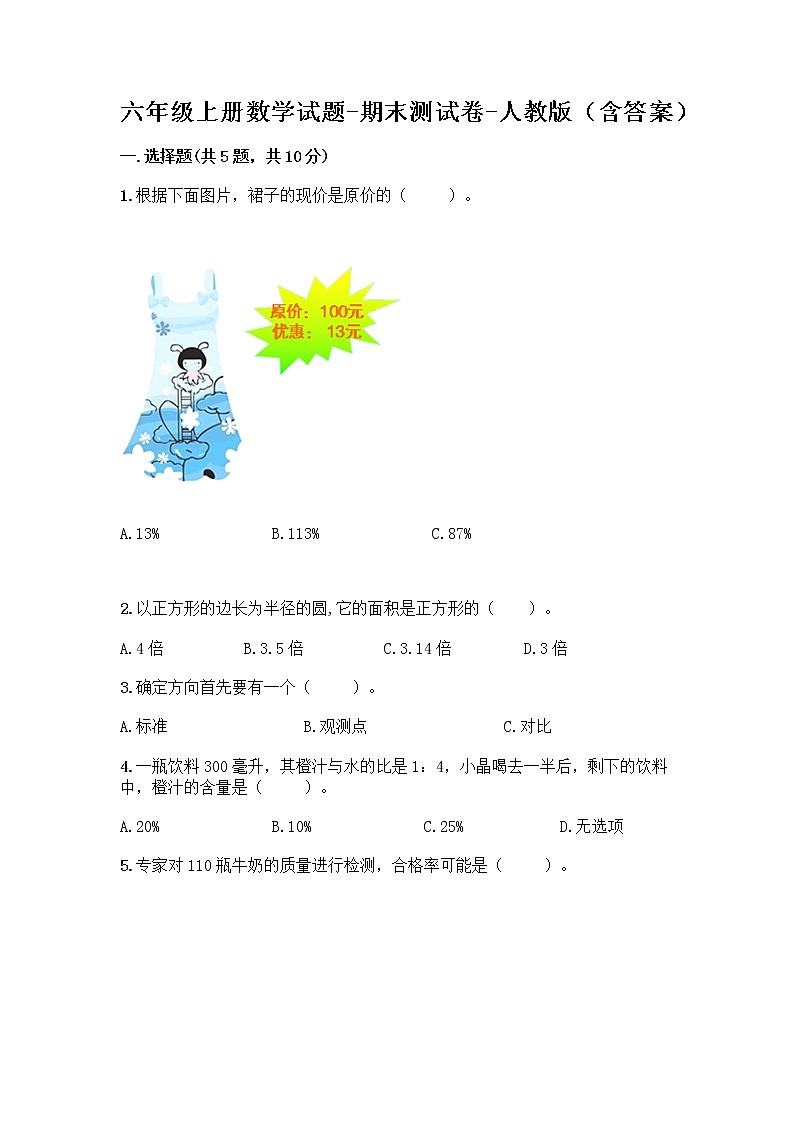 六年级上册数学试题-期末测试卷-人教版（含答案）

一.选择题(共5题，共10分)

1.根据下面图片，裙子的现价是原价的（　　）。

原价：100元
优惠：13元

A.13%　　B.113%　　C.87%

2.以正方形的边长为半径的圆,它的面积是正方形的（　　）。

A.4倍　　B.3.5倍　　C.3.14倍　　D.3倍

3.确定方向首先要有一个（　　）。

A.标准　　B.观测点　　C.对比

4.一瓶饮料300毫升，其橙汁与水的比是1：4，小晶喝去一半后，剩下的饮料中，橙汁的含量是（　　）。

A.20%　　B.10%　　C.25%　　D.无选项

5.专家对110瓶牛奶的质量进行检测，合格率可能是（　　）。